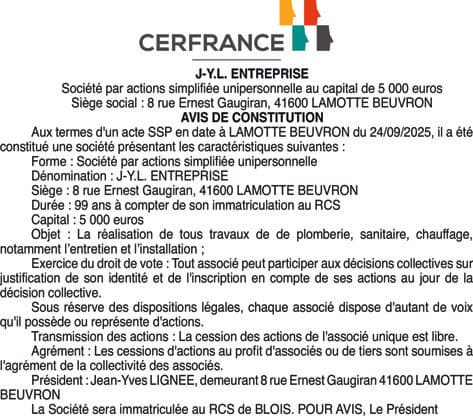 CERFRANCE

J-Y.L. ENTREPRISE
Société par actions simplifiée unipersonnelle au capital de 5 000 euros
Siège social : 8 rue Ernest Gaugiran, 41600 LAMOTTE BEUVRON
AVIS DE CONSTITUTION

Aux termes d'un acte SSP en date à LAMOTTE BEUVRON du 24/09/2025, il a été constitué une société présentant les caractéristiques suivantes :

Forme : Société par actions simplifiée unipersonnelle

Dénomination : J-Y.L. ENTREPRISE

Siège : 8 rue Ernest Gaugiran, 41600 LAMOTTE BEUVRON

Durée : 99 ans à compter de son immatriculation au RCS

Capital : 5 000 euros

Objet : La réalisation de tous travaux de de plomberie, sanitaire, chauffage, notamment l'entretien et l'installation ;

Exercice du droit de vote : Tout associé peut participer aux décisions collectives sur justification de son identité et de l'inscription en compte de ses actions au jour de la décision collective.

Sous réserve des dispositions légales, chaque associé dispose d'autant de voix qu'il possède ou représente d'actions.

Transmission des actions : La cession des actions de l'associé unique est libre.

Agrément : Les cessions d'actions au profit d'associés ou de tiers sont soumises à l'agrément de la collectivité des associés.

Président : Jean-Yves LIGNEE, demeurant 8 rue Ernest Gaugiran 41600 LAMOTTE BEUVRON

La Société sera immatriculée au RCS de BLOIS. POUR AVIS, Le Président